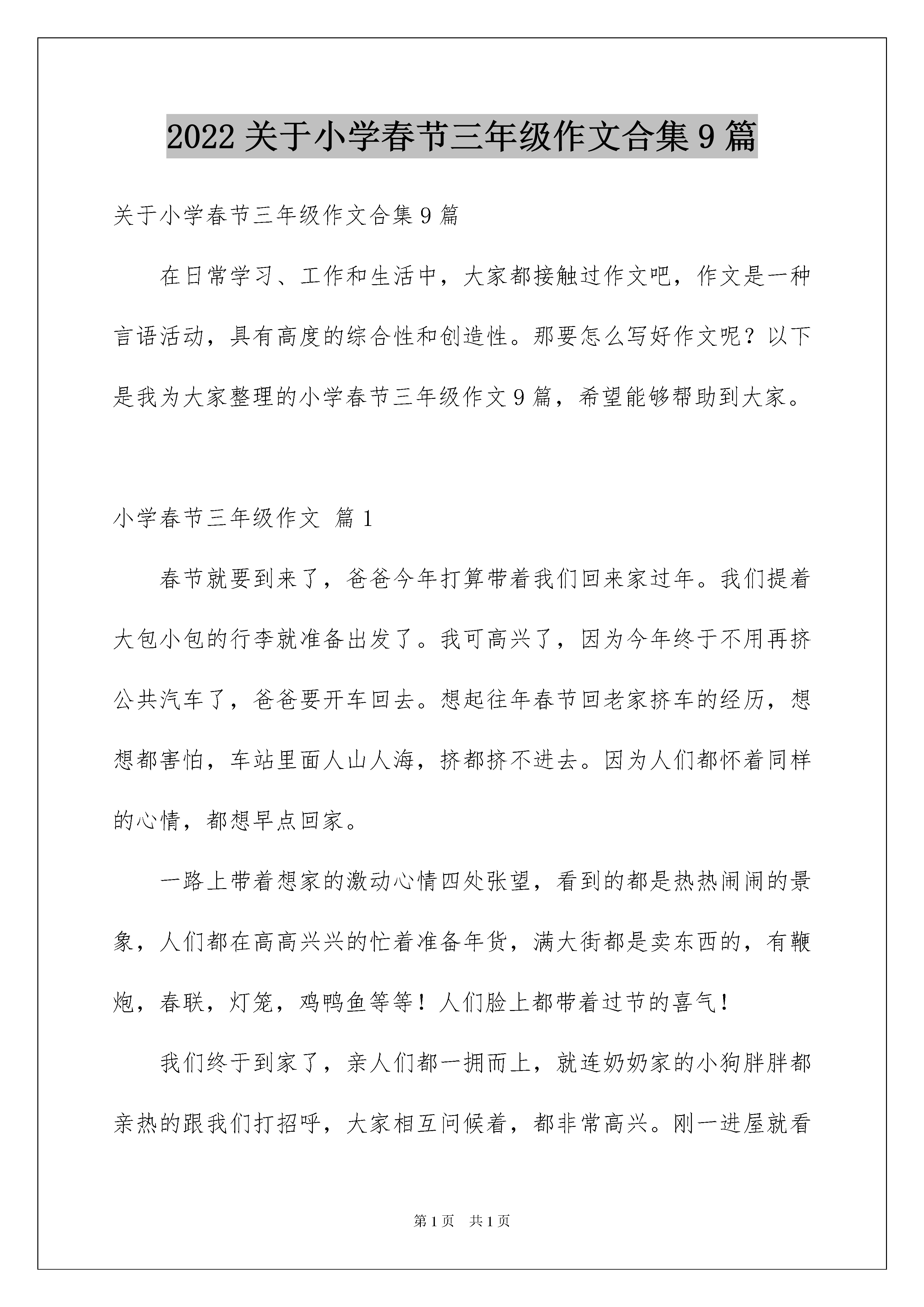 2022关于小学春节三年级作文合集9篇

关于小学春节三年级作文合集9篇

在日常学习、工作和生活中，大家都接触过作文吧，作文是一种言语活动，具有高度的综合性和创造性。那要怎么写好作文呢？以下是我为大家整理的小学春节三年级作文9篇，希望能够帮助到大家。

小学春节三年级作文 篇1

春节就要到来了，爸爸今年打算带着我们回来家过年。我们提着大包小包的行李就准备出发了。我可高兴了，因为今年终于不用再挤公共汽车了，爸爸要开车回去。想起往年春节回老家挤车的经历，想想都害怕，车站里面人山人海，挤都挤不进去。因为人们都怀着同样的心情，都想早点回家。

一路上带着想家的激动心情四处张望，看到的都是热热闹闹的景象，人们都在高高兴兴的忙着准备年货，满大街都是卖东西的，有鞭炮，春联，灯笼，鸡鸭鱼等等！人们脸上都带着过节的喜气！

我们终于到家了，亲人们都一拥而上，就连奶奶家的小狗胖胖都亲热的跟我们打招呼，大家相互问候着，都非常高兴。刚一进屋就看

第1页 共1页